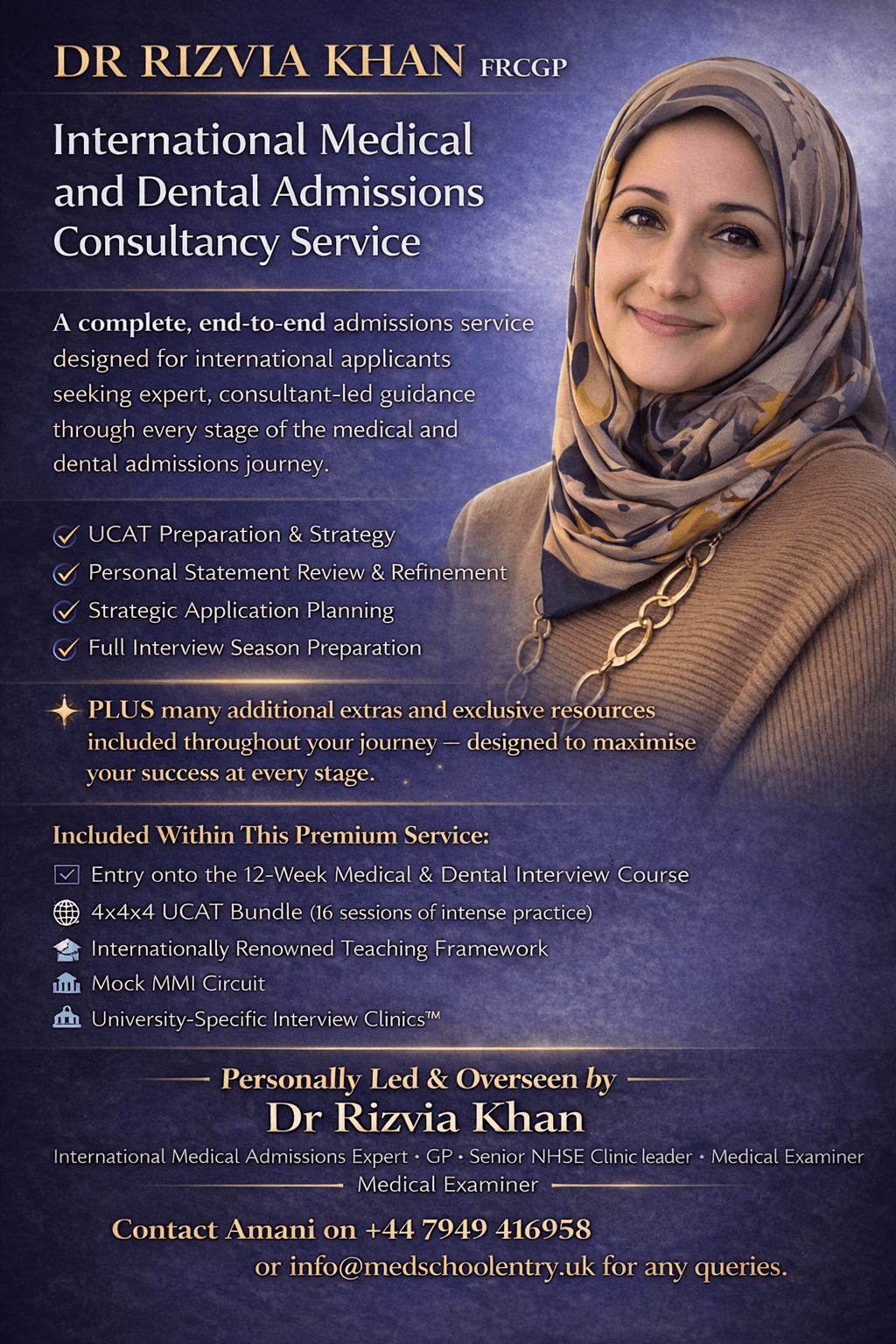 DR RIZVIA KHAN FRCGP

International Medical and Dental Admissions Consultancy Service

A complete, end-to-end admissions service designed for international applicants seeking expert, consultant-led guidance through every stage of the medical and dental admissions journey.

UCAT Preparation & Strategy
Personal Statement Review & Refinement
Strategic Application Planning
Full Interview Season Preparation

PLUS many additional extras and exclusive resources included throughout your journey — designed to maximise your success at every stage.

Included Within This Premium Service:
Entry onto the 12-Week Medical & Dental Interview Course
4x4x4 UCAT Bundle (16 sessions of intense practice)
Internationally Renowned Teaching Framework
Mock MMI Circuit
University-Specific Interview Clinics™

Personally Led & Overseen by
Dr Rizvia Khan
International Medical Admissions Expert • GP • Senior NHSE Clinic leader • Medical Examiner
Medical Examiner

Contact Amani on +44 7949 416958
or info@medschoolentry.uk for any queries.